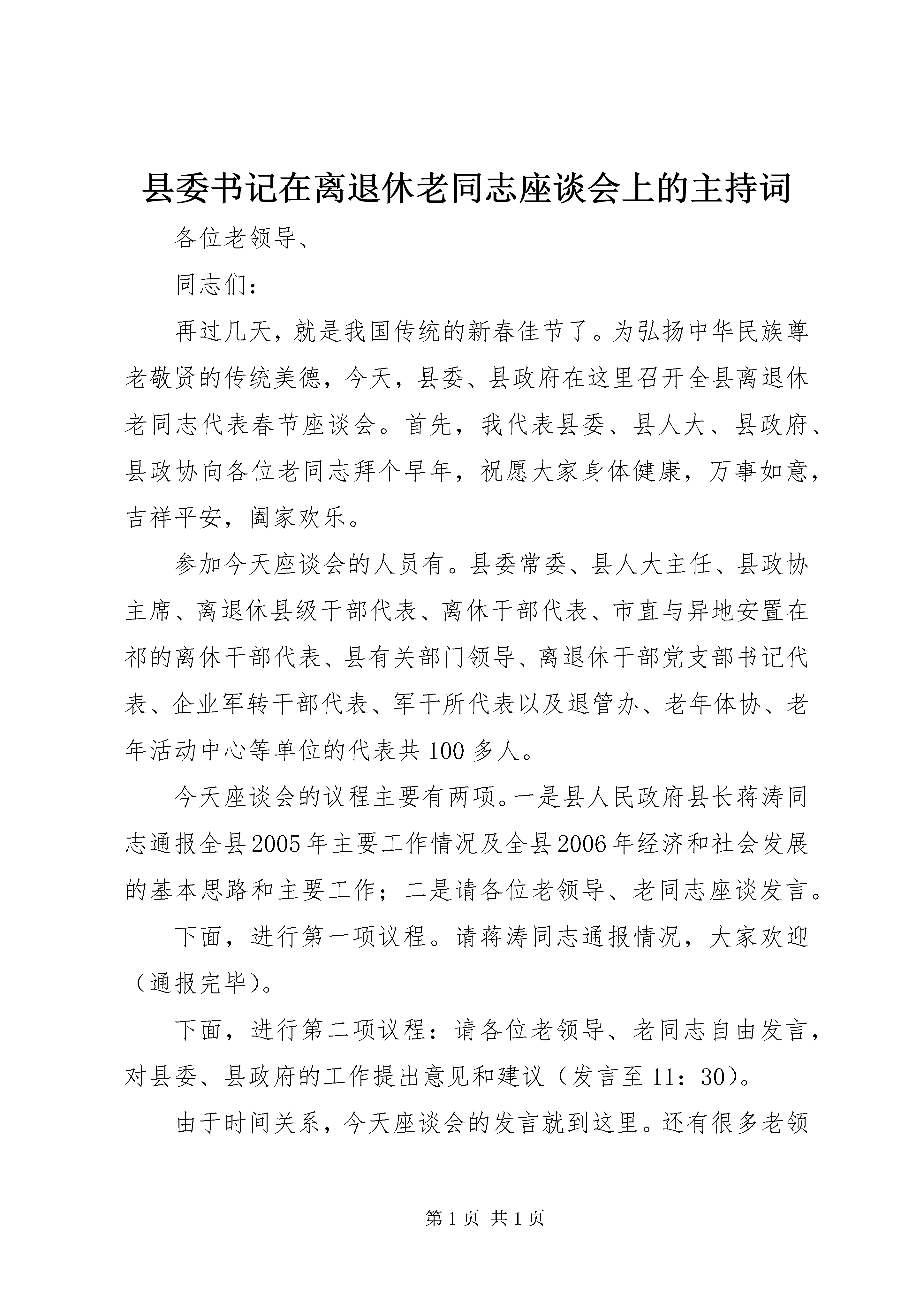 县委书记在离退休老同志座谈会上的主持词

各位老领导、

同志们：

再过几天，就是我国传统的新春佳节了。为弘扬中华民族尊老敬贤的传统美德，今天，县委、县政府在这里召开全县离退休老同志代表春节座谈会。首先，我代表县委、县人大、县政府、县政协向各位老同志拜个早年，祝愿大家身体健康，万事如意，吉祥平安，阖家欢乐。

参加今天座谈会的人员有。县委常委、县人大主任、县政协主席、离退休县级干部代表、离休干部代表、市直与异地安置在祁的离休干部代表、县有关部门领导、离退休干部党支部书记代表、企业军转干部代表、军干所代表以及退管办、老年体协、老年活动中心等单位的代表共100多人。

今天座谈会的议程主要有两项。一是县人民政府县长蒋涛同志通报全县2005年主要工作情况及全县2006年经济和社会发展的基本思路和主要工作；二是请各位老领导、老同志座谈发言。

下面，进行第一项议程。请蒋涛同志通报情况，大家欢迎（通报完毕）。

下面，进行第二项议程：请各位老领导、老同志自由发言，对县委、县政府的工作提出意见和建议（发言至11：30）。

由于时间关系，今天座谈会的发言就到这里。还有很多老领

第1页 共1页